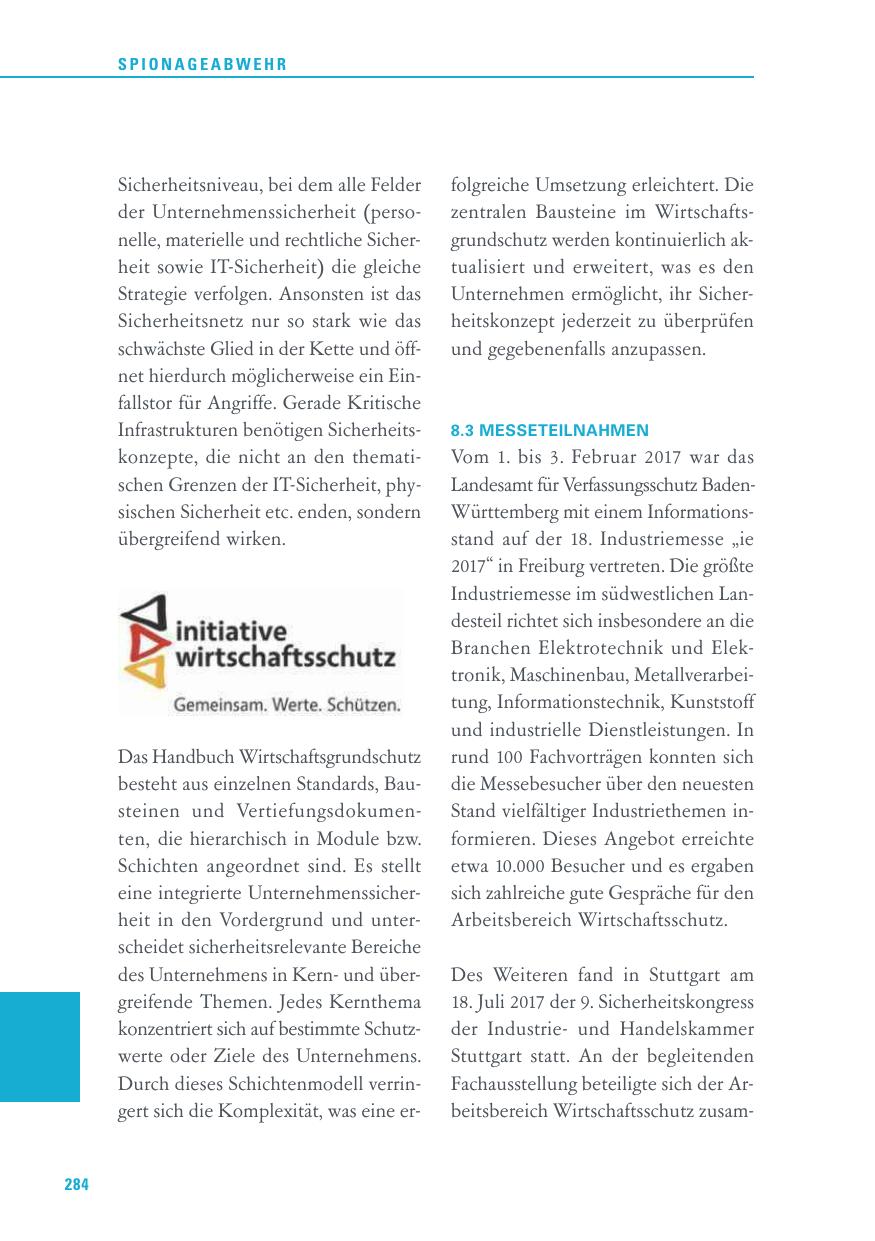 SPIONAGEABWEHR

Sicherheitsniveau, bei dem alle Felder der Unternehmenssicherheit (personelle, materielle und rechtliche Sicherheit sowie IT-Sicherheit) die gleiche Strategie verfolgen. Ansonsten ist das Sicherheitsnetz nur so stark wie das schwächste Glied in der Kette und öffnet hierdurch möglicherweise ein Einfallstor für Angriffe. Gerade Kritische Infrastrukturen benötigen Sicherheitskonzepte, die nicht an den thematischen Grenzen der IT-Sicherheit, physischen Sicherheit etc. enden, sondern übergreifend wirken.

initiative wirtschaftsschutz
Gemeinsam. Werte. Schützen.

Das Handbuch Wirtschaftsgrundschutz besteht aus einzelnen Standards, Bausteinen und Vertiefungsdokumenten, die hierarchisch in Module bzw. Schichten angeordnet sind. Es stellt eine integrierte Unternehmenssicherheit in den Vordergrund und unterscheidet sicherheitsrelevante Bereiche des Unternehmens in Kern- und übergreifende Themen. Jedes Kernthema konzentriert sich auf bestimmte Schutzwerte oder Ziele des Unternehmens. Durch dieses Schichtenmodell verringert sich die Komplexität, was eine erfolgreiche Umsetzung erleichtert. Die zentralen Bausteine im Wirtschaftsgrundschutz werden kontinuierlich aktualisiert und erweitert, was es den Unternehmen ermöglicht, ihr Sicherheitskonzept jederzeit zu überprüfen und gegebenenfalls anzupassen.

8.3 MESSETEILNAHMEN
Vom 1. bis 3. Februar 2017 war das Landesamt für Verfassungsschutz Baden-Württemberg mit einem Informationsstand auf der 18. Industriemesse „ie 2017“ in Freiburg vertreten. Die größte Industriemesse im südwestlichen Landesteil richtet sich insbesondere an die Branchen Elektrotechnik und Elektronik, Maschinenbau, Metallverarbeitung, Informationstechnik, Kunststoff und industrielle Dienstleistungen. In rund 100 Fachvorträgen konnten sich die Messebesucher über den neuesten Stand vielfältiger Industriethemen informieren. Dieses Angebot erreichte etwa 10.000 Besucher und es ergaben sich zahlreiche gute Gespräche für den Arbeitsbereich Wirtschaftsschutz.

Des Weiteren fand in Stuttgart am 18. Juli 2017 der 9. Sicherheitskongress der Industrie- und Handelskammer Stuttgart statt. An der begleitenden Fachausstellung beteiligte sich der Arbeitsbereich Wirtschaftsschutz zusam-

284